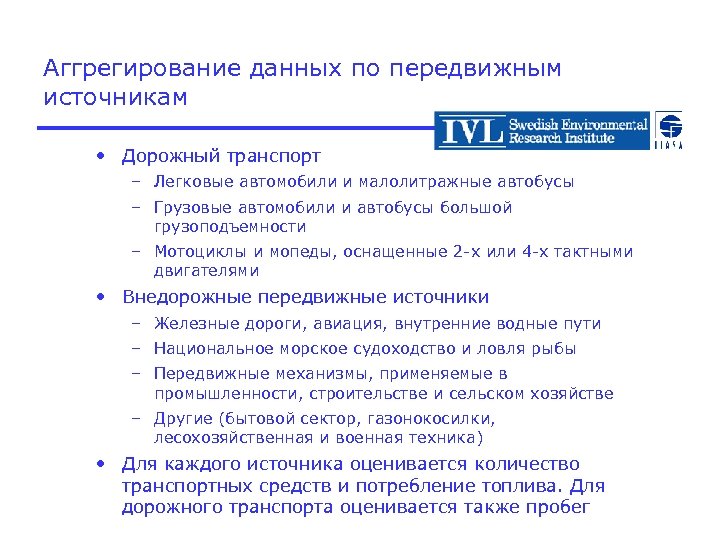 Аггрегирование данных по передвижным источникам

IVL Swedish Environmental Research Institute

IIASA

• Дорожный транспорт
– Легковые автомобили и малолитражные автобусы
– Грузовые автомобили и автобусы большой грузоподъемности
– Мотоциклы и мопеды, оснащенные 2-х или 4-х тактными двигателями
• Внедорожные передвижные источники
– Железные дороги, авиация, внутренние водные пути
– Национальное морское судоходство и ловля рыбы
– Передвижные механизмы, применяемые в промышленности, строительстве и сельском хозяйстве
– Другие (бытовой сектор, газонокосилки, лесохозяйственная и военная техника)
• Для каждого источника оценивается количество транспортных средств и потребление топлива. Для дорожного транспорта оценивается также пробег